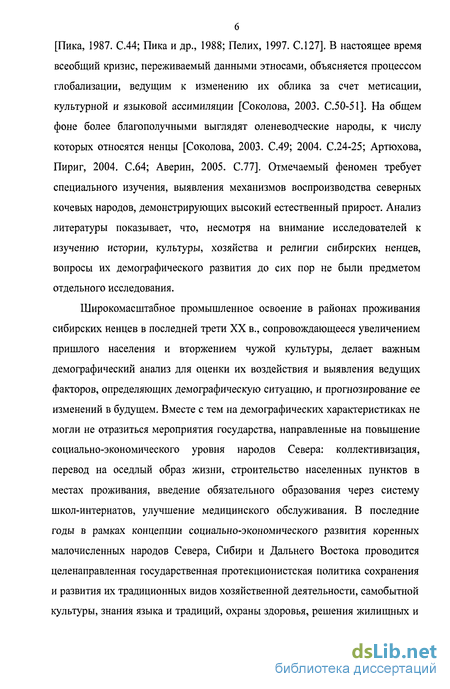 6

[Пика, 1987. С.44; Пика и др., 1988; Пелих, 1997. С.127]. В настоящее время всеобщий кризис, переживаемый данными этносами, объясняется процессом глобализации, ведущим к изменению их облика за счет метисации, культурной и языковой ассимиляции [Соколова, 2003. С.50-51]. На общем фоне более благополучными выглядят оленеводческие народы, к числу которых относятся ненцы [Соколова, 2003. С.49; 2004. С.24-25; Артюхова, Пириг, 2004. С.64; Аверин, 2005. С.77]. Отмечаемый феномен требует специального изучения, выявления механизмов воспроизводства северных кочевых народов, демонстрирующих высокий естественный прирост. Анализ литературы показывает, что, несмотря на внимание исследователей к изучению истории, культуры, хозяйства и религии сибирских ненцев, вопросы их демографического развития до сих пор не были предметом отдельного исследования.

Широкомасштабное промышленное освоение в районах проживания сибирских ненцев в последней трети XX в., сопровождающееся увеличением пришлого населения и вторжением чужой культуры, делает важным демографический анализ для оценки их воздействия и выявления ведущих факторов, определяющих демографическую ситуацию, и прогнозирование ее изменений в будущем. Вместе с тем на демографических характеристиках не могли не отразиться мероприятия государства, направленные на повышение социально-экономического уровня народов Севера: коллективизация, перевод на оседлый образ жизни, строительство населенных пунктов в местах проживания, введение обязательного образования через систему школ-интернатов, улучшение медицинского обслуживания. В последние годы в рамках концепции социально-экономического развития коренных малочисленных народов Севера, Сибири и Дальнего Востока проводится целенаправленная государственная протекционистская политика сохранения и развития их традиционных видов хозяйственной деятельности, самобытной культуры, знания языка и традиций, охраны здоровья, решения жилищных и

dsLib.net
библиотека диссертаций